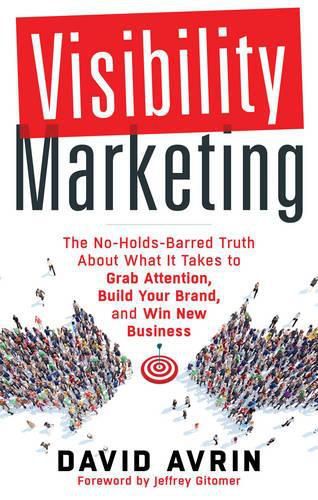 Visibility
Marketing

The No-Holds-Barred Truth About What It Takes to Grab Attention, Build Your Brand, and Win New Business

DAVID AVRIN
Foreword by Jeffrey Gitomer